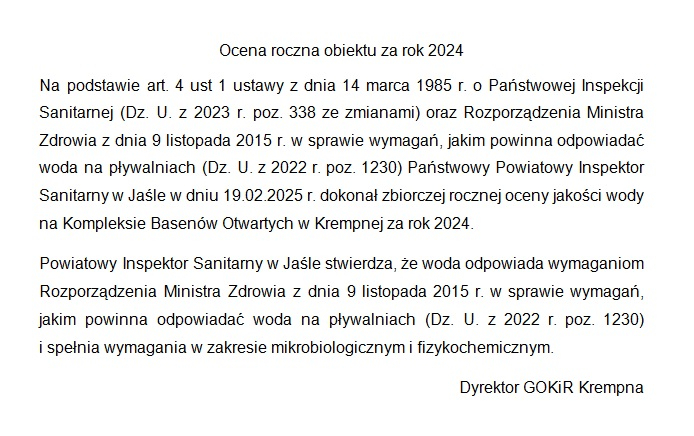 Ocena roczna obiektu za rok 2024

Na podstawie art. 4 ust 1 ustawy z dnia 14 marca 1985 r. o Państwowej Inspekcji Sanitarnej (Dz. U. z 2023 r. poz. 338 ze zmianami) oraz Rozporządzenia Ministra Zdrowia z dnia 9 listopada 2015 r. w sprawie wymagań, jakim powinna odpowiadać woda na pływalniach (Dz. U. z 2022 r. poz. 1230) Państwowy Powiatowy Inspektor Sanitarny w Jaśle w dniu 19.02.2025 r. dokonał zbiorczej rocznej oceny jakości wody na Kompleksie Basenów Otwartych w Krempnej za rok 2024.

Powiatowy Inspektor Sanitarny w Jaśle stwierdza, że woda odpowiada wymaganiom Rozporządzenia Ministra Zdrowia z dnia 9 listopada 2015 r. w sprawie wymagań, jakim powinna odpowiadać woda na pływalniach (Dz. U. z 2022 r. poz. 1230) i spełnia wymagania w zakresie mikrobiologicznym i fizykochemicznym.

Dyrektor GOKiR Krempna